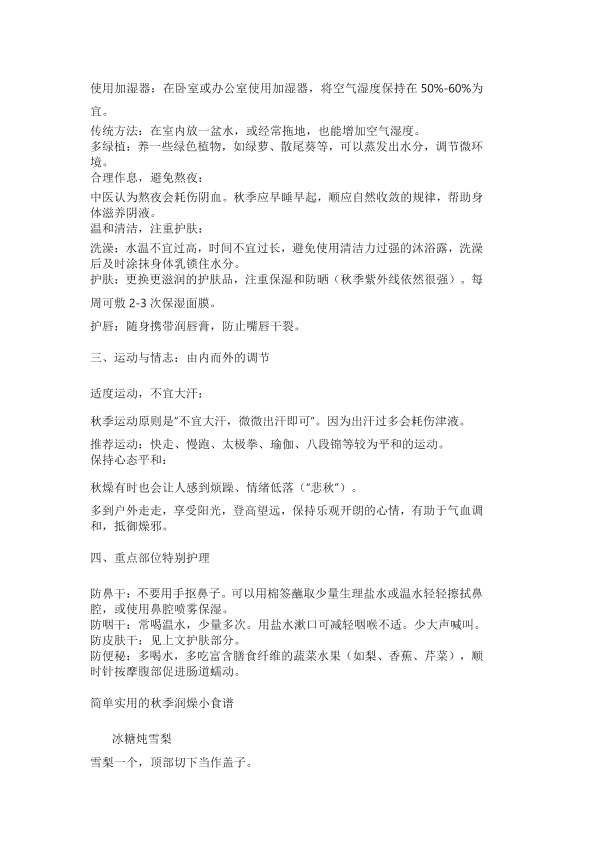 使用加湿器：在卧室或办公室使用加湿器，将空气湿度保持在 50%-60%为宜。

传统方法：在室内放一盆水，或经常拖地，也能增加空气湿度。
多绿植：养一些绿色植物，如绿萝、散尾葵等，可以蒸发出水分，调节微环境。
合理作息，避免熬夜：
中医认为熬夜会耗伤阴血。秋季应早睡早起，顺应自然收敛的规律，帮助身体滋养阴液。
温和清洁，注重护肤：
洗澡：水温不宜过高，时间不宜过长，避免使用清洁力过强的沐浴露，洗澡后及时涂抹身体乳锁住水分。
护肤：更换更滋润的护肤品，注重保湿和防晒（秋季紫外线依然很强）。每周可敷 2-3 次保湿面膜。

护唇：随身携带润唇膏，防止嘴唇干裂。

三、运动与情志：由内而外的调节

适度运动，不宜大汗：

秋季运动原则是"不宜大汗，微微出汗即可"。因为出汗过多会耗伤津液。

推荐运动：快走、慢跑、太极拳、瑜伽、八段锦等较为平和的运动。
保持心态平和：

秋燥有时也会让人感到烦躁、情绪低落（"悲秋"）。

多到户外走走，享受阳光，登高望远，保持乐观开朗的心情，有助于气血调和，抵御燥邪。

四、重点部位特别护理

防鼻干：不要用手抠鼻子。可以用棉签蘸取少量生理盐水或温水轻轻擦拭鼻腔，或使用鼻腔喷雾保湿。
防咽干：常喝温水，少量多次。用盐水漱口可减轻咽喉不适。少大声喊叫。
防皮肤干：见上文护肤部分。
防便秘：多喝水，多吃富含膳食纤维的蔬菜水果（如梨、香蕉、芹菜），顺时针按摩腹部促进肠道蠕动。

简单实用的秋季润燥小食谱

冰糖炖雪梨
雪梨一个，顶部切下当作盖子。